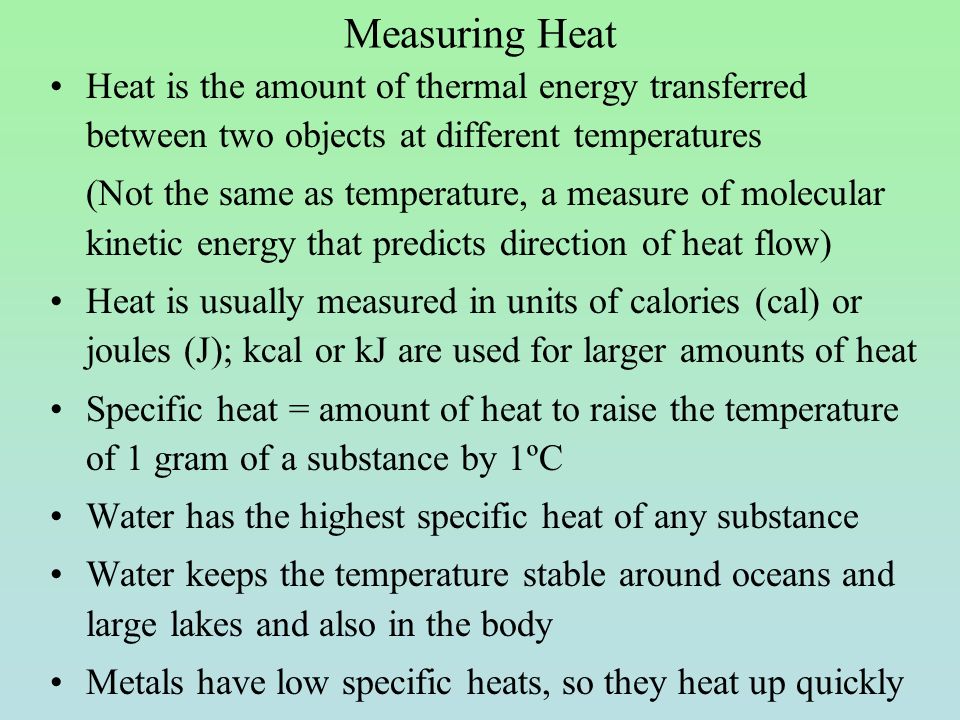 Measuring Heat

• Heat is the amount of thermal energy transferred between two objects at different temperatures

(Not the same as temperature, a measure of molecular kinetic energy that predicts direction of heat flow)

• Heat is usually measured in units of calories (cal) or joules (J); kcal or kJ are used for larger amounts of heat

• Specific heat = amount of heat to raise the temperature of 1 gram of a substance by 1ºC

• Water has the highest specific heat of any substance

• Water keeps the temperature stable around oceans and large lakes and also in the body

• Metals have low specific heats, so they heat up quickly